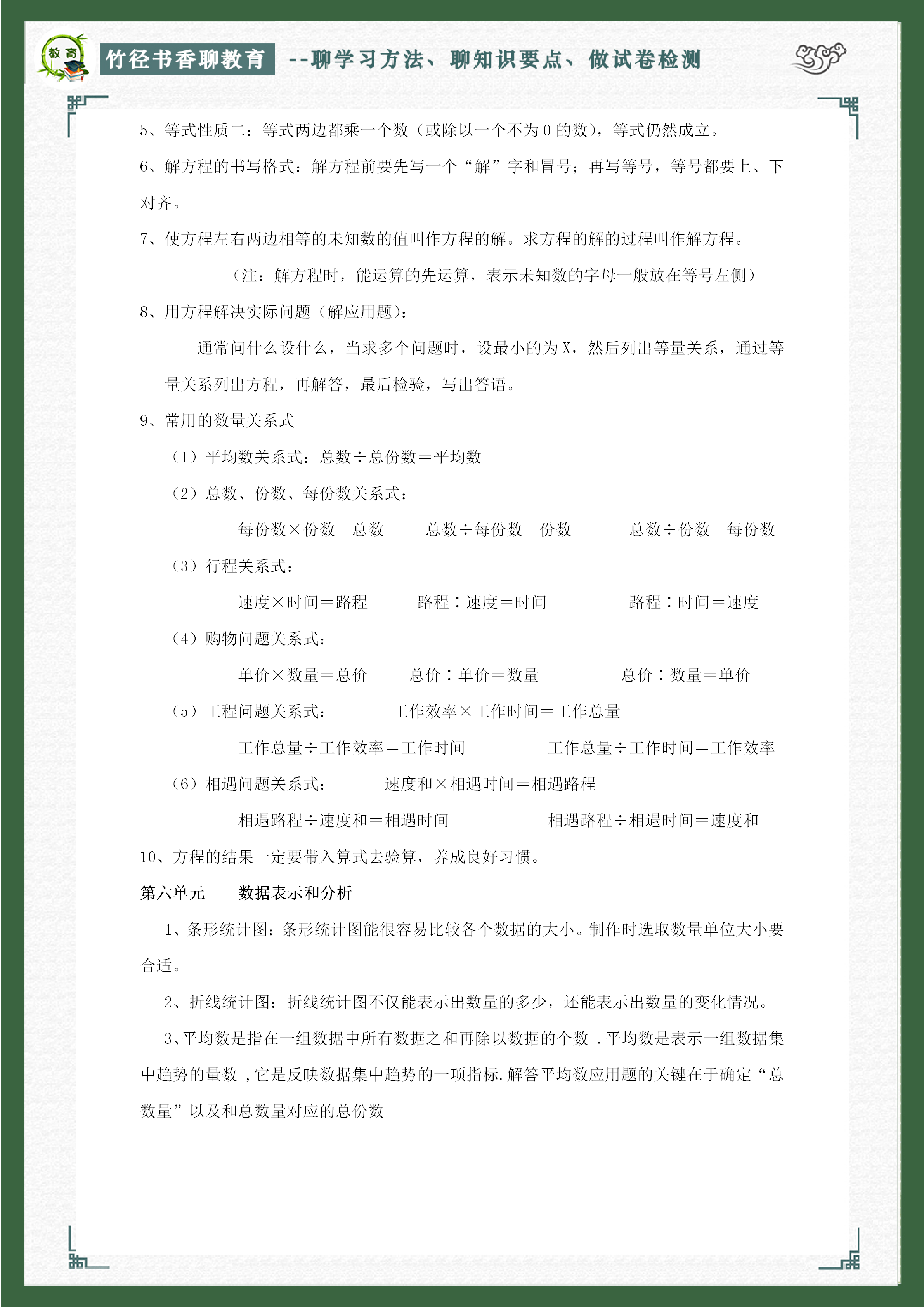 教育

竹径书香聊教育 --聊学习方法、聊知识要点、做试卷检测

5、等式性质二：等式两边都乘一个数（或除以一个不为 0 的数），等式仍然成立。

6、解方程的书写格式：解方程前要先写一个“解”字和冒号；再写等号，等号都要上、下对齐。

7、使方程左右两边相等的未知数的值叫作方程的解。求方程的解的过程叫作解方程。

（注：解方程时，能运算的先运算，表示未知数的字母一般放在等号左侧）

8、用方程解决实际问题（解应用题）：

通常问什么设什么，当求多个问题时，设最小的为 X，然后列出等量关系，通过等量关系列出方程，再解答，最后检验，写出答语。

9、常用的数量关系式

（1）平均数关系式：总数÷总份数＝平均数

（2）总数、份数、每份数关系式：

每份数×份数＝总数 总数÷每份数＝份数 总数÷份数＝每份数

（3）行程关系式：

速度×时间＝路程 路程÷速度＝时间 路程÷时间＝速度

（4）购物问题关系式：

单价×数量＝总价 总价÷单价＝数量 总价÷数量＝单价

（5）工程问题关系式： 工作效率×工作时间＝工作总量

工作总量÷工作效率＝工作时间 工作总量÷工作时间＝工作效率

（6）相遇问题关系式： 速度和×相遇时间＝相遇路程

相遇路程÷速度和＝相遇时间 相遇路程÷相遇时间＝速度和

10、方程的结果一定要带入算式去验算，养成良好习惯。

第六单元 数据表示和分析

1、条形统计图：条形统计图能很容易比较各个数据的大小。制作时选取数量单位大小要合适。

2、折线统计图：折线统计图不仅能表示出数量的多少，还能表示出数量的变化情况。

3、平均数是指在一组数据中所有数据之和再除以数据的个数 .平均数是表示一组数据集中趋势的量数 ,它是反映数据集中趋势的一项指标.解答平均数应用题的关键在于确定“总数量”以及和总数量对应的总份数